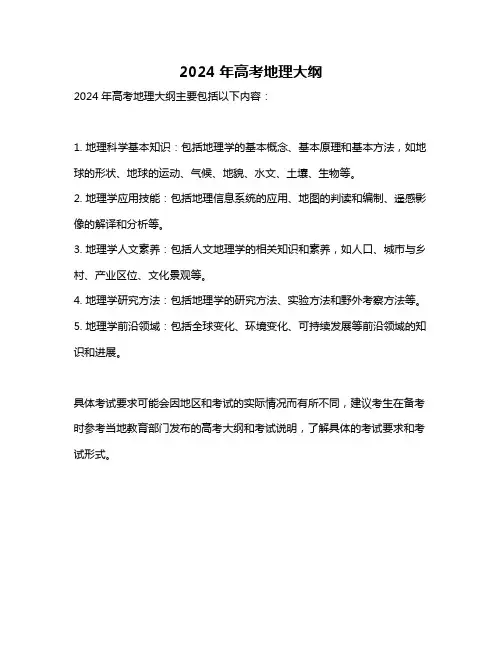 2024 年高考地理大纲

2024 年高考地理大纲主要包括以下内容：

1. 地理科学基本知识：包括地理学的基本概念、基本原理和基本方法，如地球的形状、地球的运动、气候、地貌、水文、土壤、生物等。

2. 地理学应用技能：包括地理信息系统的应用、地图的判读和编制、遥感影像的解译和分析等。

3. 地理学人文素养：包括人文地理学的相关知识和素养，如人口、城市与乡村、产业区位、文化景观等。

4. 地理学研究方法：包括地理学的研究方法、实验方法和野外考察方法等。

5. 地理学前沿领域：包括全球变化、环境变化、可持续发展等前沿领域的知识和进展。

具体考试要求可能会因地区和考试的实际情况而有所不同，建议考生在备考时参考当地教育部门发布的高考大纲和考试说明，了解具体的考试要求和考试形式。